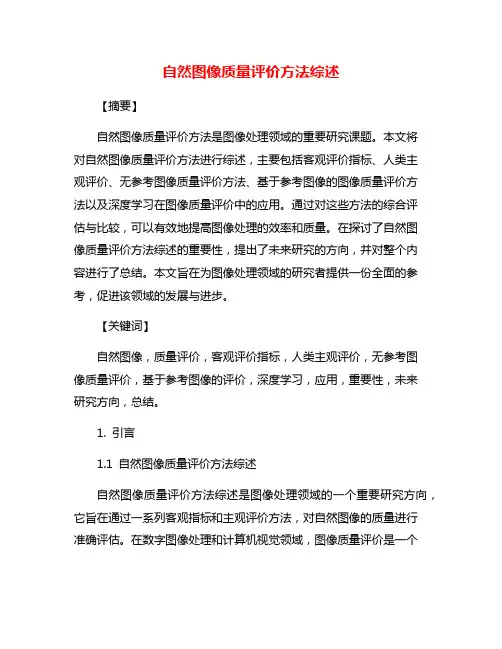 自然图像质量评价方法综述

【摘要】

自然图像质量评价方法是图像处理领域的重要研究课题。本文将对自然图像质量评价方法进行综述，主要包括客观评价指标、人类主观评价、无参考图像质量评价方法、基于参考图像的图像质量评价方法以及深度学习在图像质量评价中的应用。通过对这些方法的综合评估与比较，可以有效地提高图像处理的效率和质量。在探讨了自然图像质量评价方法综述的重要性，提出了未来研究的方向，并对整个内容进行了总结。本文旨在为图像处理领域的研究者提供一份全面的参考，促进该领域的发展与进步。

【关键词】

自然图像，质量评价，客观评价指标，人类主观评价，无参考图像质量评价，基于参考图像的评价，深度学习，应用，重要性，未来研究方向，总结。

1. 引言

1.1 自然图像质量评价方法综述

自然图像质量评价方法综述是图像处理领域的一个重要研究方向，它旨在通过一系列客观指标和主观评价方法，对自然图像的质量进行准确评估。在数字图像处理和计算机视觉领域，图像质量评价是一个